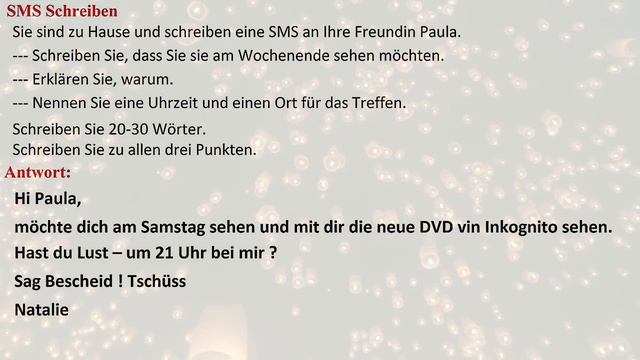 SMS Schreiben

Sie sind zu Hause und schreiben eine SMS an Ihre Freundin Paula.

--- Schreiben Sie, dass Sie sie am Wochenende sehen möchten.

--- Erklären Sie, warum.

--- Nennen Sie eine Uhrzeit und einen Ort für das Treffen.

Schreiben Sie 20-30 Wörter.
Schreiben Sie zu allen drei Punkten.

Antwort:

Hi Paula,

möchte dich am Samstag sehen und mit dir die neue DVD vin Inkognito sehen.

Hast du Lust – um 21 Uhr bei mir ?

Sag Bescheid ! Tschüss

Natalie